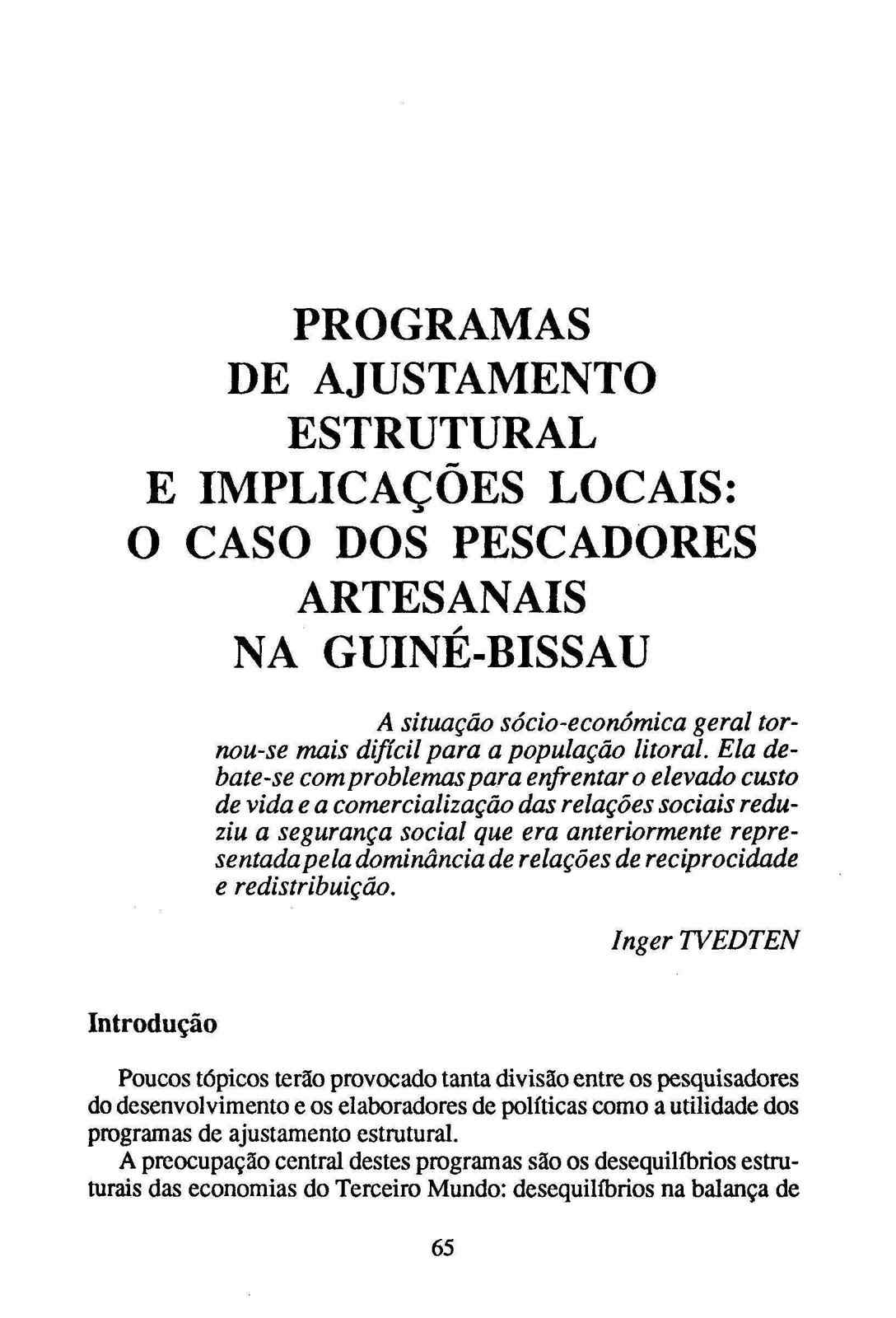 PROGRAMAS
DE AJUSTAMENTO
ESTRUTURAL
E IMPLICAÇÕES LOCAIS:
O CASO DOS PESCADORES
ARTESANAIS
NA GUINÉ-BISSAU

A situação sócio-económica geral tornou-se mais difícil para a população litoral. Ela debate-se com problemas para enfrentar o elevado custo de vida e a comercialização das relações sociais reduziu a segurança social que era anteriormente representada pela dominância de relações de reciprocidade e redistribuição.

Inger TVEDTEN

Introdução

Poucos tópicos terão provocado tanta divisão entre os pesquisadores do desenvolvimento e os elaboradores de políticas como a utilidade dos programas de ajustamento estrutural.

A preocupação central destes programas são os desequilíbrios estruturais das economias do Terceiro Mundo: desequilíbrios na balança de

65